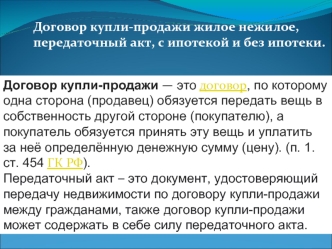 Договор купли-продажи жилое нежилое, передаточный акт, с ипотекой и без ипотеки.

Договор купли-продажи — это договор, по которому одна сторона (продавец) обязуется передать вещь в собственность другой стороне (покупателю), а покупатель обязуется принять эту вещь и уплатить за неё определённую денежную сумму (цену). (п. 1. ст. 454 ГК РФ).
Передаточный акт – это документ, удостоверяющий передачу недвижимости по договору купли-продажи между гражданами, также договор купли-продажи может содержать в себе силу передаточного акта.